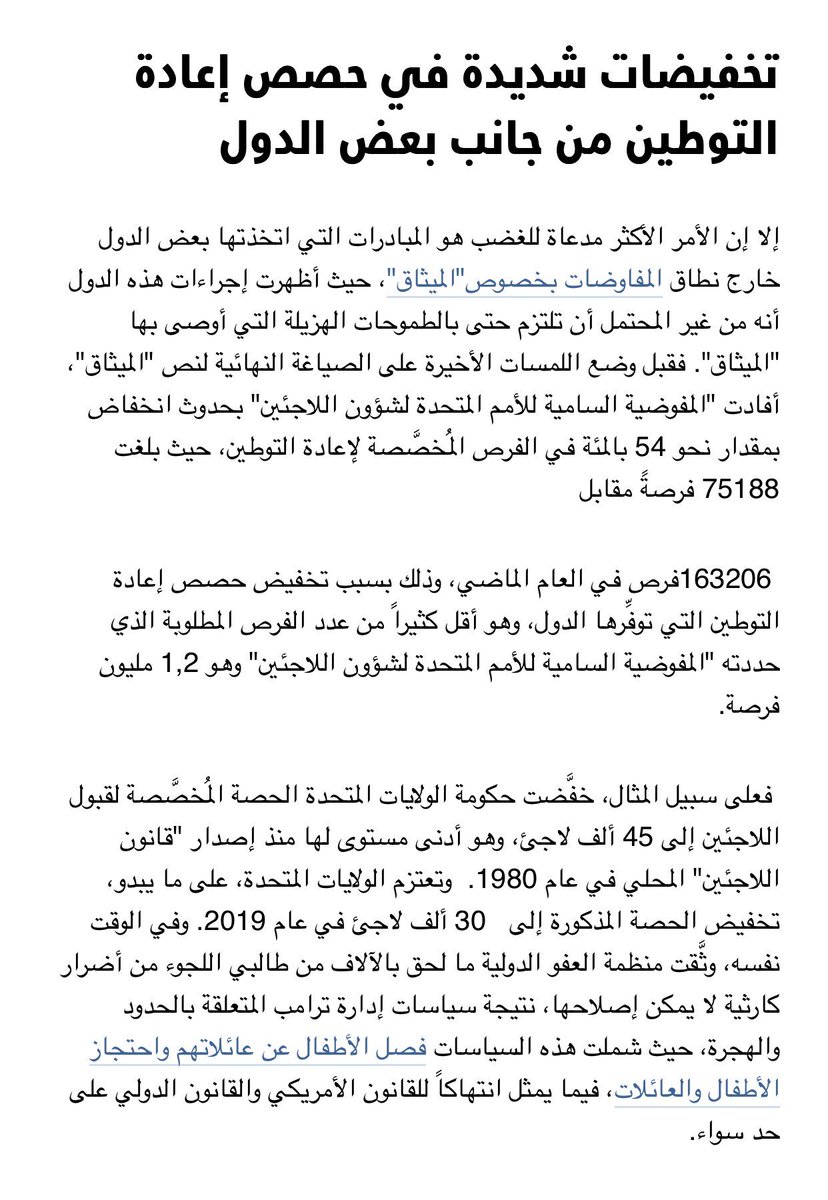 تخفيضات شديدة في حصص إعادة التوطين من جانب بعض الدول

إلا إن الأمر الأكثر مدعاة للغضب هو المبادرات التي اتخذتها بعض الدول خارج نطاق المفاوضات بخصوص"الميثاق"، حيث أظهرت إجراءات هذه الدول أنه من غير المحتمل أن تلتزم حتى بالطموحات الهزيلة التي أوصى بها "الميثاق". فقبل وضع اللمسات الأخيرة على الصياغة النهائية لنص "الميثاق"، أفادت "المفوضية السامية للأمم المتحدة لشؤون اللاجئين" بحدوث انخفاض بمقدار نحو 54 بالمئة في الفرص المُخصَّصة لإعادة التوطين، حيث بلغت 75188 فرصةً مقابل

163206فرص في العام الماضي، وذلك بسبب تخفيض حصص إعادة التوطين التي توفِّرها الدول، وهو أقل كثيراً من عدد الفرص المطلوبة الذي حددته "المفوضية السامية للأمم المتحدة لشؤون اللاجئين" وهو 1,2 مليون فرصة.

فعلى سبيل المثال، خفَّضت حكومة الولايات المتحدة الحصة المُخصَّصة لقبول اللاجئين إلى 45 ألف لاجئ، وهو أدنى مستوى لها منذ إصدار "قانون اللاجئين" المحلي في عام 1980. وتعتزم الولايات المتحدة، على ما يبدو، تخفيض الحصة المذكورة إلى 30 ألف لاجئ في عام 2019. وفي الوقت نفسه، وثَّقت منظمة العفو الدولية ما لحق بالآلاف من طالبي اللجوء من أضرار كارثية لا يمكن إصلاحها، نتيجة سياسات إدارة ترامب المتعلقة بالحدود والهجرة، حيث شملت هذه السياسات فصل الأطفال عن عائلاتهم واحتجاز الأطفال والعائلات، فيما يمثل انتهاكاً للقانون الأمريكي والقانون الدولي على حد سواء.